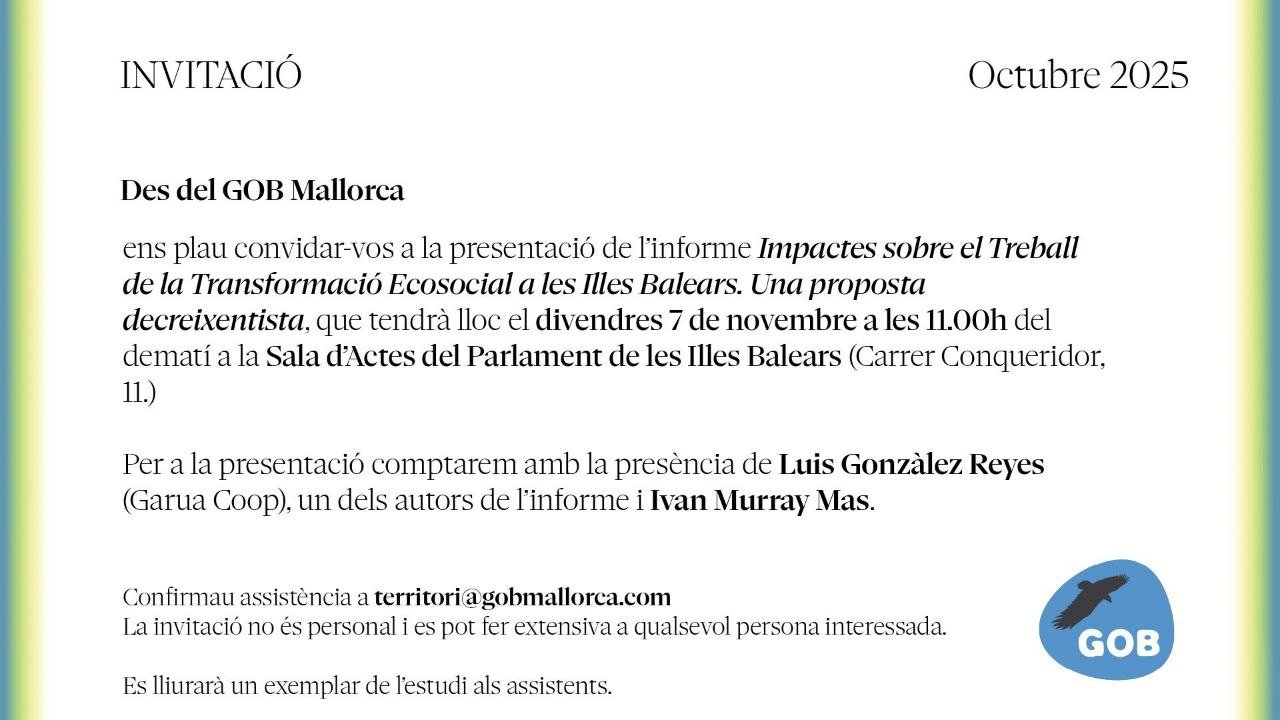 INVITACIÓ

Octubre 2025

Des del GOB Mallorca

ens plau convidar-vos a la presentació de l'informe Impactes sobre el Treball de la Transformació Ecosocial a les Illes Balears. Una proposta decreixentista, que tendrà lloc el divendres 7 de novembre a les 11.00h del dematí a la Sala d'Actes del Parlament de les Illes Balears (Carrer Conqueridor, 11.)

Per a la presentació comptarem amb la presència de Luis Gonzàlez Reyes (Garua Coop), un dels autors de l'informe i Ivan Murray Mas.

Confirmau assistència a territori@gobmallorca.com
La invitació no és personal i es pot fer extensiva a qualsevol persona interessada.

Es lliurarà un exemplar de l'estudi als assistents.

GOB